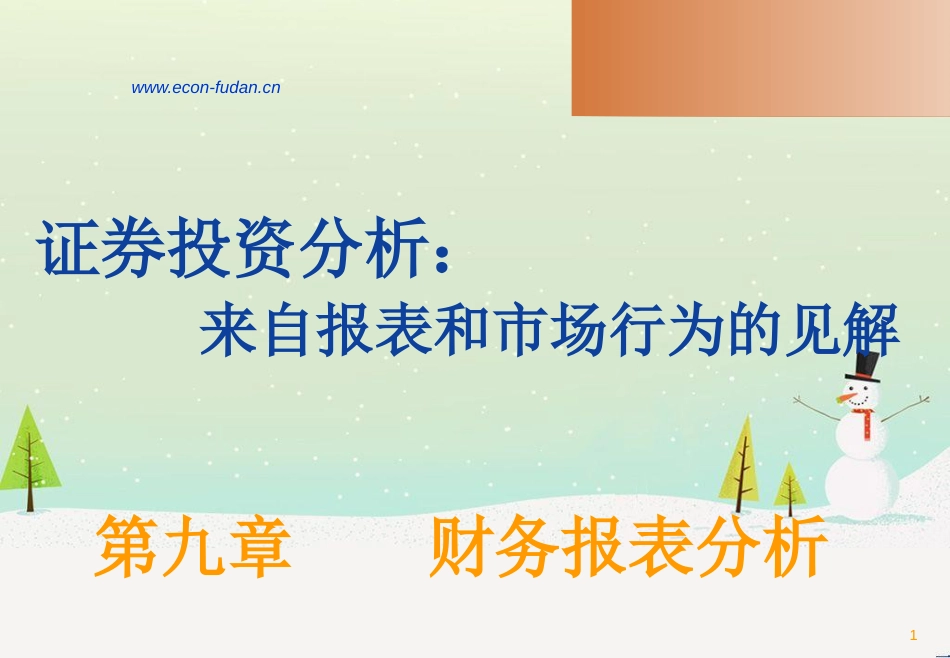 www.econ-fudan.cn

证券投资分析：
来自报表和市场行为的见解

第九章　　财务报表分析

1